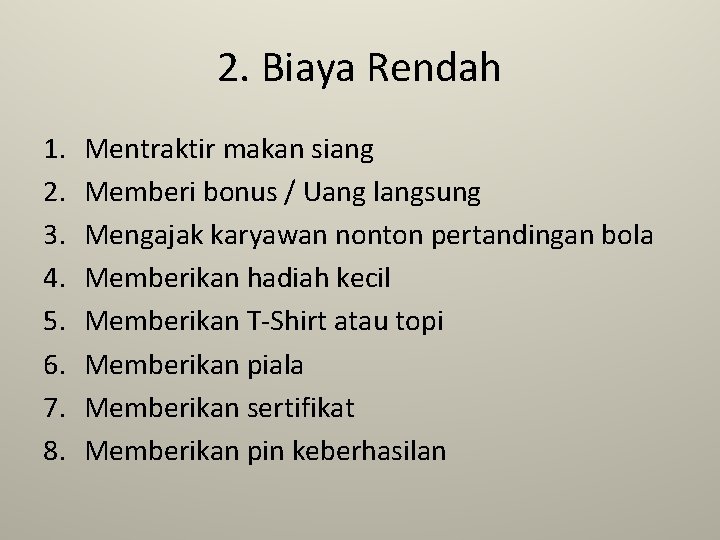 2. Biaya Rendah

1. Mentraktir makan siang
2. Memberi bonus / Uang langsung
3. Mengajak karyawan nonton pertandingan bola
4. Memberikan hadiah kecil
5. Memberikan T-Shirt atau topi
6. Memberikan piala
7. Memberikan sertifikat
8. Memberikan pin keberhasilan